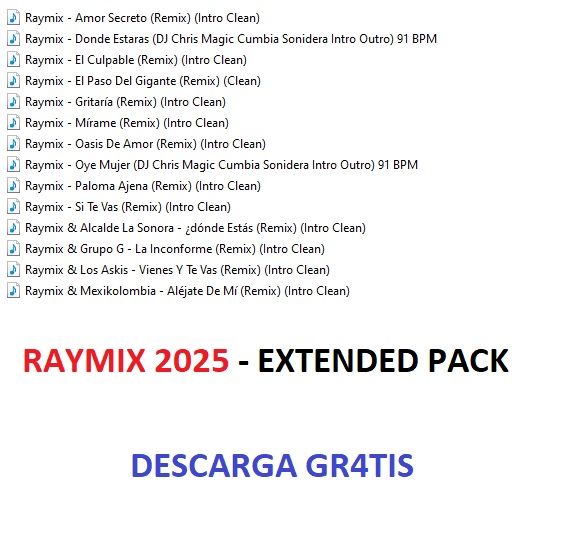 Raymix - Amor Secreto (Remix) (Intro Clean)
Raymix - Donde Estaras (DJ Chris Magic Cumbia Sonidera Intro Outro) 91 BPM
Raymix - El Culpable (Remix) (Intro Clean)
Raymix - El Paso Del Gigante (Remix) (Clean)
Raymix - Gritaría (Remix) (Intro Clean)
Raymix - Mírame (Remix) (Intro Clean)
Raymix - Oasis De Amor (Remix) (Intro Clean)
Raymix - Oye Mujer (DJ Chris Magic Cumbia Sonidera Intro Outro) 91 BPM
Raymix - Paloma Ajena (Remix) (Intro Clean)
Raymix - Si Te Vas (Remix) (Intro Clean)
Raymix & Alcalde La Sonora - ¿dónde Estás (Remix) (Intro Clean)
Raymix & Grupo G - La Inconforme (Remix) (Intro Clean)
Raymix & Los Askis - Vienes Y Te Vas (Remix) (Intro Clean)
Raymix & Mexikolombia - Aléjate De Mí (Remix) (Intro Clean)

RAYMIX 2025 - EXTENDED PACK

DESCARGA GR4TIS